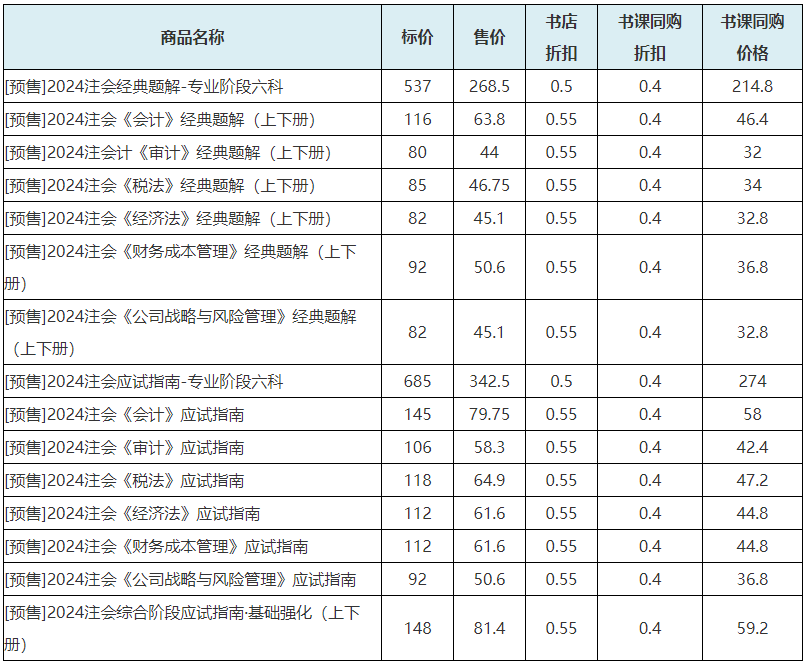 | 商品名称 | 标价 | 售价 | 书店折扣 | 书课同购折扣 | 书课同购价格 |
|---|---|---|---|---|---|
| [预售]2024注会经典题解-专业阶段六科 | 537 | 268.5 | 0.5 | 0.4 | 214.8 |
| [预售]2024注会《会计》经典题解（上下册） | 116 | 63.8 | 0.55 | 0.4 | 46.4 |
| [预售]2024注会计《审计》经典题解（上下册） | 80 | 44 | 0.55 | 0.4 | 32 |
| [预售]2024注会《税法》经典题解（上下册） | 85 | 46.75 | 0.55 | 0.4 | 34 |
| [预售]2024注会《经济法》经典题解（上下册） | 82 | 45.1 | 0.55 | 0.4 | 32.8 |
| [预售]2024注会《财务成本管理》经典题解（上下册） | 92 | 50.6 | 0.55 | 0.4 | 36.8 |
| [预售]2024注会《公司战略与风险管理》经典题解（上下册） | 82 | 45.1 | 0.55 | 0.4 | 32.8 |
| [预售]2024注会应试指南-专业阶段六科 | 685 | 342.5 | 0.5 | 0.4 | 274 |
| [预售]2024注会《会计》应试指南 | 145 | 79.75 | 0.55 | 0.4 | 58 |
| [预售]2024注会《审计》应试指南 | 106 | 58.3 | 0.55 | 0.4 | 42.4 |
| [预售]2024注会《税法》应试指南 | 118 | 64.9 | 0.55 | 0.4 | 47.2 |
| [预售]2024注会《经济法》应试指南 | 112 | 61.6 | 0.55 | 0.4 | 44.8 |
| [预售]2024注会《财务成本管理》应试指南 | 112 | 61.6 | 0.55 | 0.4 | 44.8 |
| [预售]2024注会《公司战略与风险管理》应试指南 | 92 | 50.6 | 0.55 | 0.4 | 36.8 |
| [预售]2024注会综合阶段应试指南·基础强化（上下册） | 148 | 81.4 | 0.55 | 0.4 | 59.2 |